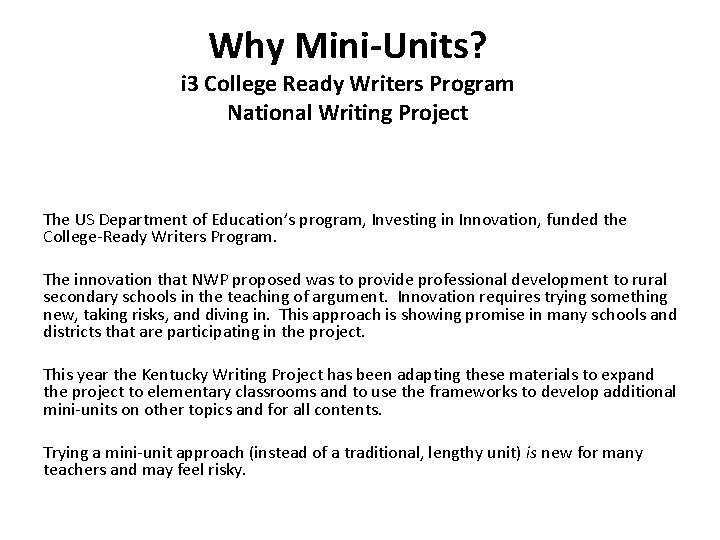 Why Mini-Units?
i3 College Ready Writers Program
National Writing Project

The US Department of Education's program, Investing in Innovation, funded the College-Ready Writers Program.

The innovation that NWP proposed was to provide professional development to rural secondary schools in the teaching of argument. Innovation requires trying something new, taking risks, and diving in. This approach is showing promise in many schools and districts that are participating in the project.

This year the Kentucky Writing Project has been adapting these materials to expand the project to elementary classrooms and to use the frameworks to develop additional mini-units on other topics and for all contents.

Trying a mini-unit approach (instead of a traditional, lengthy unit) is new for many teachers and may feel risky.